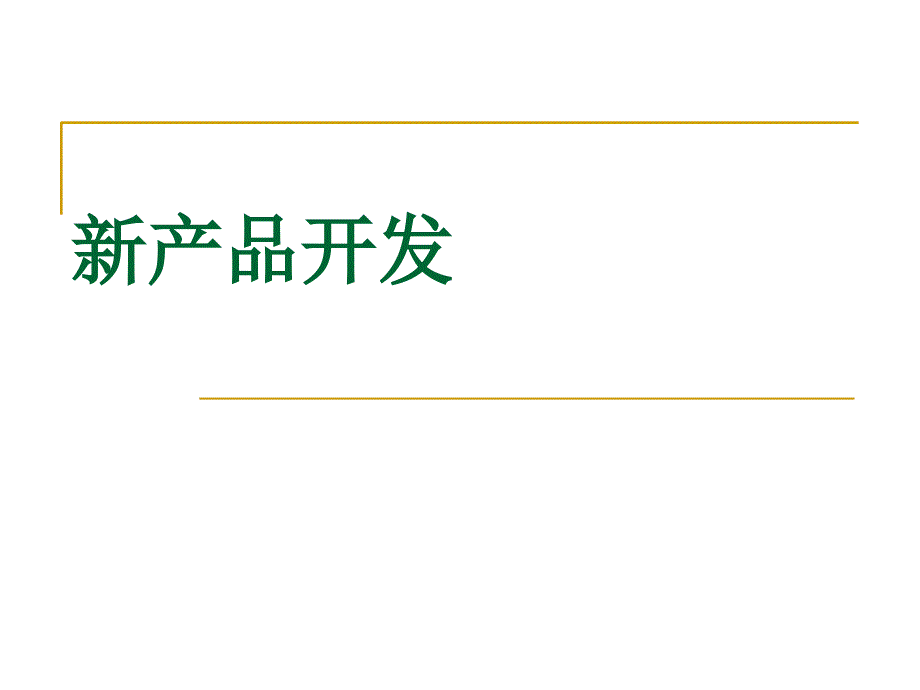 新产品开发